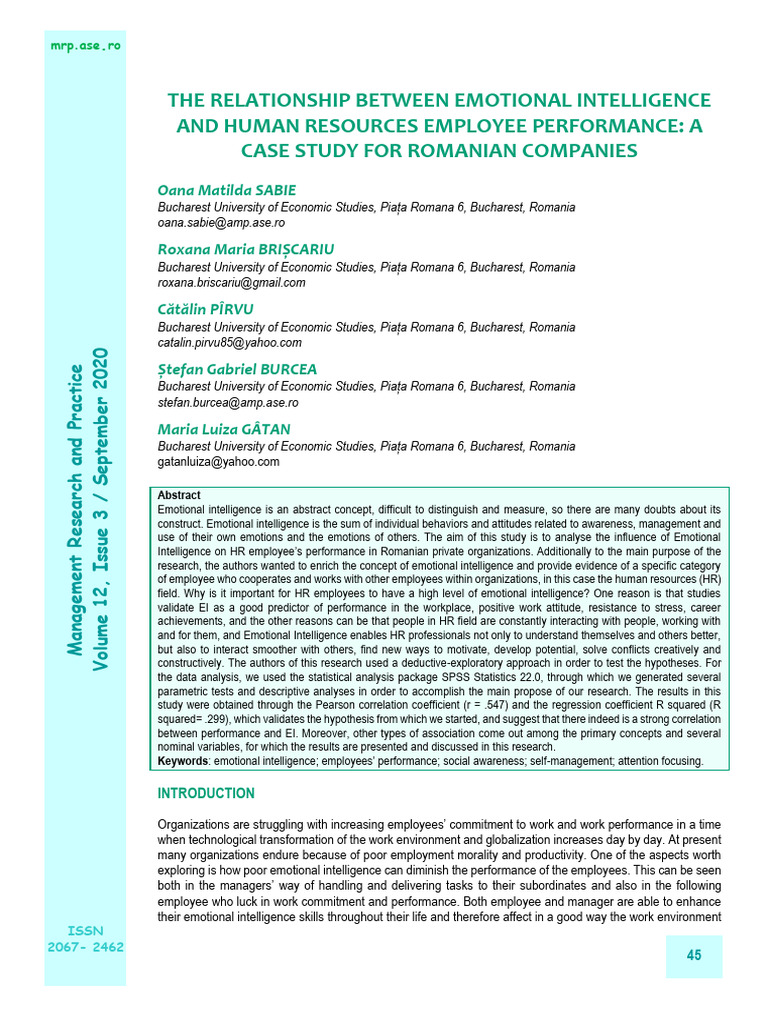 mrp.ase.ro

Management Research and Practice
Volume 12, Issue 3 / September 2020

ISSN
2067- 2462

THE RELATIONSHIP BETWEEN EMOTIONAL INTELLIGENCE AND HUMAN RESOURCES EMPLOYEE PERFORMANCE: A CASE STUDY FOR ROMANIAN COMPANIES

Oana Matilda SABIE
Bucharest University of Economic Studies, Piața Romana 6, Bucharest, Romania
oana.sabie@amp.ase.ro

Roxana Maria BRIȘCARIU
Bucharest University of Economic Studies, Piața Romana 6, Bucharest, Romania
roxana.briscariu@gmail.com

Cătălin PÎRVU
Bucharest University of Economic Studies, Piața Romana 6, Bucharest, Romania
catalin.pirvu85@yahoo.com

Ștefan Gabriel BURCEA
Bucharest University of Economic Studies, Piața Romana 6, Bucharest, Romania
stefan.burcea@amp.ase.ro

Maria Luiza GÂTAN
Bucharest University of Economic Studies, Piața Romana 6, Bucharest, Romania
gatanluiza@yahoo.com

Abstract
Emotional intelligence is an abstract concept, difficult to distinguish and measure, so there are many doubts about its construct. Emotional intelligence is the sum of individual behaviors and attitudes related to awareness, management and use of their own emotions and the emotions of others. The aim of this study is to analyse the influence of Emotional Intelligence on HR employee's performance in Romanian private organizations. Additionally to the main purpose of the research, the authors wanted to enrich the concept of emotional intelligence and provide evidence of a specific category of employee who cooperates and works with other employees within organizations, in this case the human resources (HR) field. Why is it important for HR employees to have a high level of emotional intelligence? One reason is that studies validate EI as a good predictor of performance in the workplace, positive work attitude, resistance to stress, career achievements, and the other reasons can be that people in HR field are constantly interacting with people, working with and for them, and Emotional Intelligence enables HR professionals not only to understand themselves and others better, but also to interact smoother with others, find new ways to motivate, develop potential, solve conflicts creatively and constructively. The authors of this research used a deductive-exploratory approach in order to test the hypotheses. For the data analysis, we used the statistical analysis package SPSS Statistics 22.0, through which we generated several parametric tests and descriptive analyses in order to accomplish the main propose of our research. The results in this study were obtained through the Pearson correlation coefficient (r = .547) and the regression coefficient R squared (R squared= .299), which validates the hypothesis from which we started, and suggest that there indeed is a strong correlation between performance and EI. Moreover, other types of association come out among the primary concepts and several nominal variables, for which the results are presented and discussed in this research.
Keywords: emotional intelligence; employees' performance; social awareness; self-management; attention focusing.

INTRODUCTION

Organizations are struggling with increasing employees' commitment to work and work performance in a time when technological transformation of the work environment and globalization increases day by day. At present many organizations endure because of poor employment morality and productivity. One of the aspects worth exploring is how poor emotional intelligence can diminish the performance of the employees. This can be seen both in the managers' way of handling and delivering tasks to their subordinates and also in the following employee who luck in work commitment and performance. Both employee and manager are able to enhance their emotional intelligence skills throughout their life and therefore affect in a good way the work environment

45